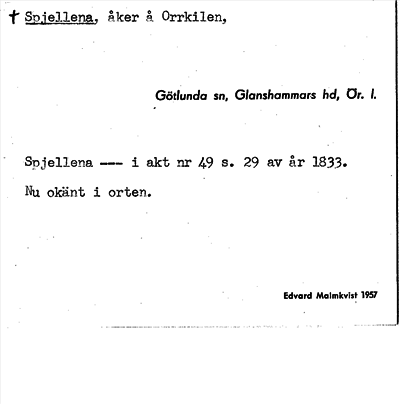 † Spjellena, åker å Orrkilen,

Götlunda sn, Glanshammars hd, Ör. l.

Spjellena --- i akt nr 49 s. 29 av år 1833.

Nu okänt i orten.

Edvard Malmkvist 1957